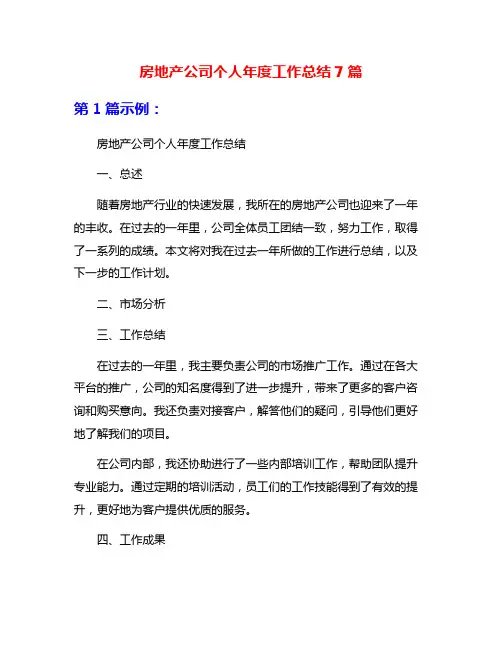 房地产公司个人年度工作总结7篇

第1篇示例：

房地产公司个人年度工作总结

一、总述

随着房地产行业的快速发展，我所在的房地产公司也迎来了一年的丰收。在过去的一年里，公司全体员工团结一致，努力工作，取得了一系列的成绩。本文将对我在过去一年所做的工作进行总结，以及下一步的工作计划。

二、市场分析

三、工作总结

在过去的一年里，我主要负责公司的市场推广工作。通过在各大平台的推广，公司的知名度得到了进一步提升，带来了更多的客户咨询和购买意向。我还负责对接客户，解答他们的疑问，引导他们更好地了解我们的项目。

在公司内部，我还协助进行了一些内部培训工作，帮助团队提升专业能力。通过定期的培训活动，员工们的工作技能得到了有效的提升，更好地为客户提供优质的服务。

四、工作成果